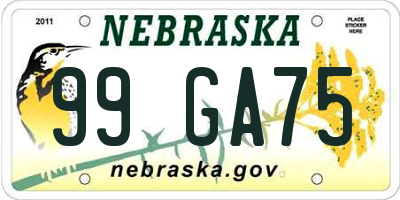 2011
NEBRASKA
PLACE STICKER HERE
99 GA75
nebraska.gov